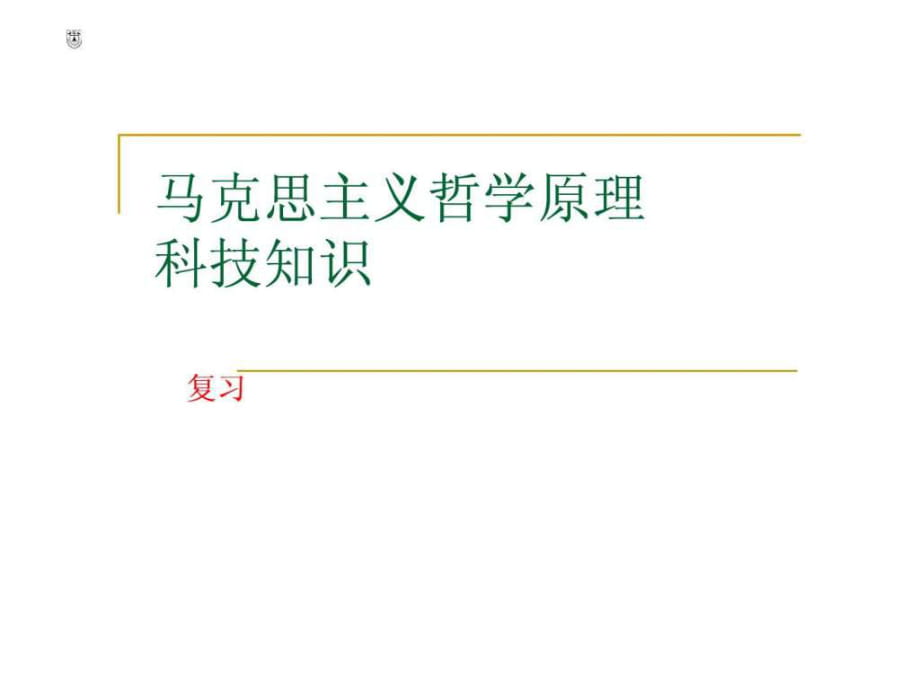 马克思主义哲学原理
科技知识

复习